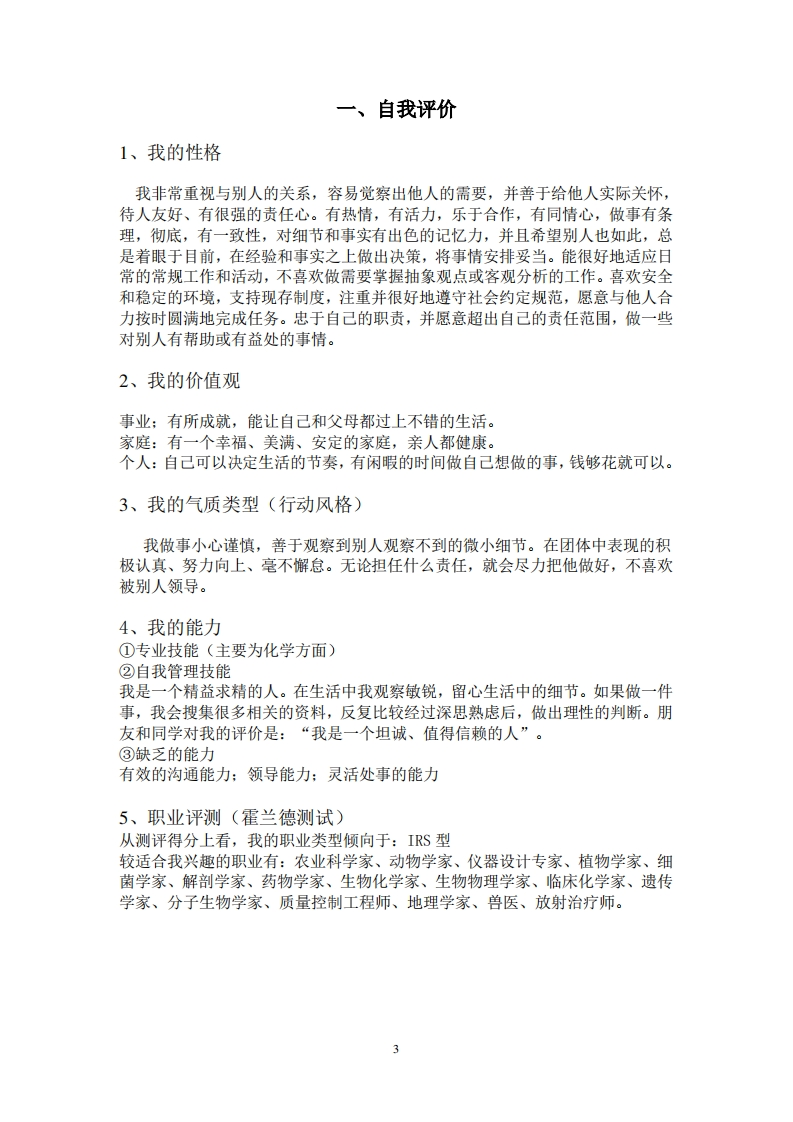 一、自我评价

1、我的性格

我非常重视与别人的关系，容易觉察出他人的需要，并善于给他人实际关怀，待人友好、有很强的责任心。有热情，有活力，乐于合作，有同情心，做事有条理，彻底，有一致性，对细节和事实有出色的记忆力，并且希望别人也如此，总是着眼于目前，在经验和事实之上做出决策，将事情安排妥当。能很好地适应日常的常规工作和活动，不喜欢做需要掌握抽象观点或客观分析的工作。喜欢安全和稳定的环境，支持现存制度，注重并很好地遵守社会约定规范，愿意与他人合力按时圆满地完成任务。忠于自己的职责，并愿意超出自己的责任范围，做一些对别人有帮助或有益处的事情。

2、我的价值观

事业：有所成就，能让自己和父母都过上不错的生活。
家庭：有一个幸福、美满、安定的家庭，亲人都健康。
个人：自己可以决定生活的节奏，有闲暇的时间做自己想做的事，钱够花就可以。

3、我的气质类型（行动风格）

我做事小心谨慎，善于观察到别人观察不到的微小细节。在团体中表现的积极认真、努力向上、毫不懈怠。无论担任什么责任，就会尽力把他做好，不喜欢被别人领导。

4、我的能力
①专业技能（主要为化学方面）
②自我管理技能
我是一个精益求精的人。在生活中我观察敏锐，留心生活中的细节。如果做一件事，我会搜集很多相关的资料，反复比较经过深思熟虑后，做出理性的判断。朋友和同学对我的评价是：“我是一个坦诚、值得信赖的人”。
③缺乏的能力
有效的沟通能力；领导能力；灵活处事的能力

5、职业评测（霍兰德测试）
从测评得分上看，我的职业类型倾向于：IRS 型
较适合我兴趣的职业有：农业科学家、动物学家、仪器设计专家、植物学家、细菌学家、解剖学家、药物学家、生物化学家、生物物理学家、临床化学家、遗传学家、分子生物学家、质量控制工程师、地理学家、兽医、放射治疗师。

3